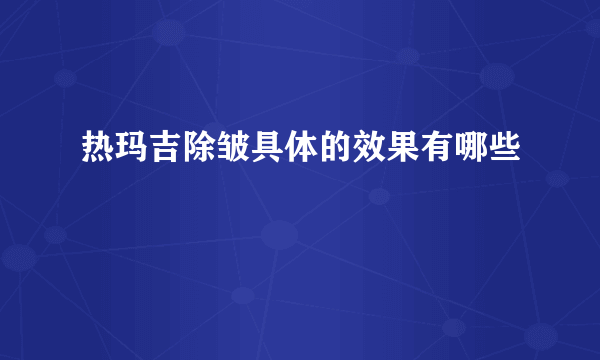 热玛吉除皱具体的效果有哪些